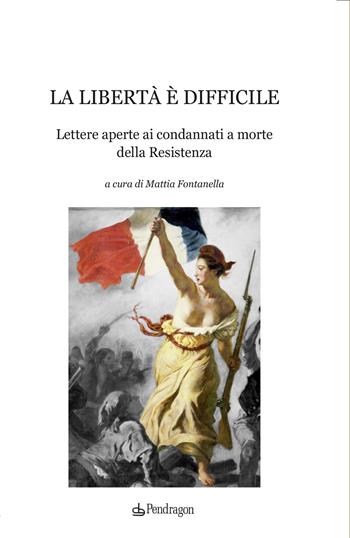 LA LIBERTÀ È DIFFICILE

Lettere aperte ai condannati a morte della Resistenza

a cura di Mattia Fontanella

Pendragon